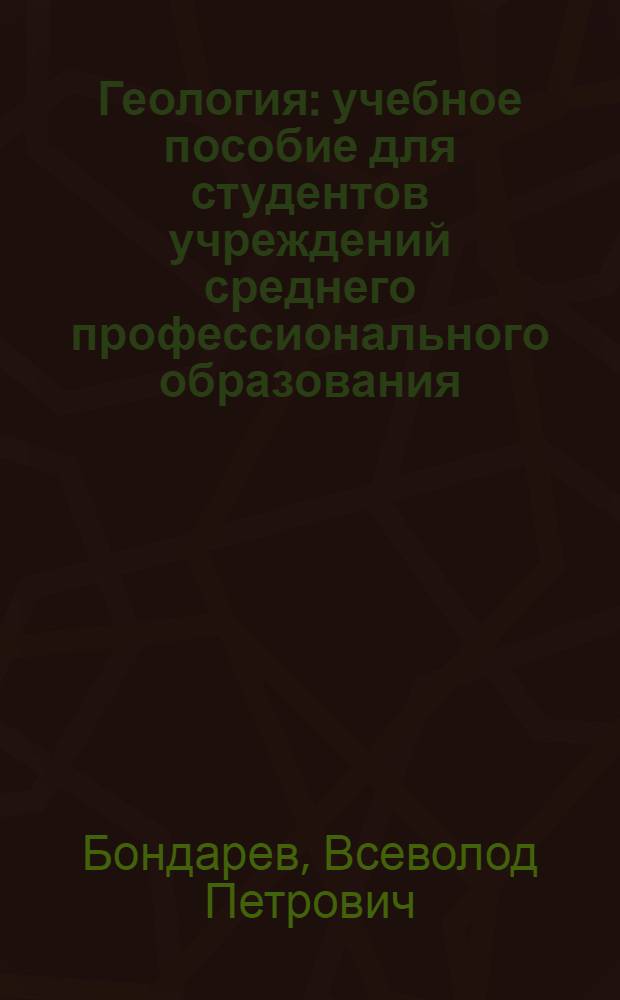 Геология: учебное пособие для студентов учреждений среднего профессионального образования

Бондарев, Всеволод Петрович